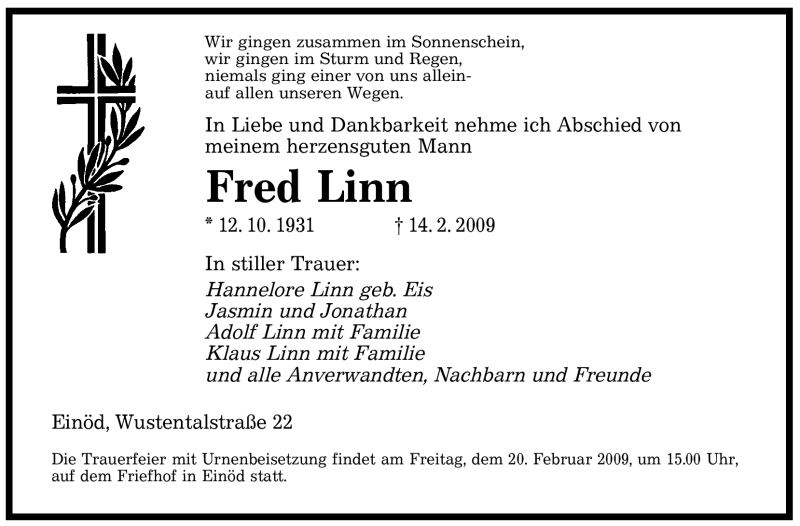 Wir gingen zusammen im Sonnenschein,
wir gingen im Sturm und Regen,
niemals ging einer von uns allein-
auf allen unseren Wegen.

In Liebe und Dankbarkeit nehme ich Abschied von meinem herzensguten Mann

Fred Linn

* 12. 10. 1931 † 14. 2. 2009

In stiller Trauer:
Hannelore Linn geb. Eis
Jasmin und Jonathan
Adolf Linn mit Familie
Klaus Linn mit Familie
und alle Anverwandten, Nachbarn und Freunde

Einöd, Wustentalstraße 22

Die Trauerfeier mit Urnenbeisetzung findet am Freitag, dem 20. Februar 2009, um 15.00 Uhr, auf dem Friefhof in Einöd statt.